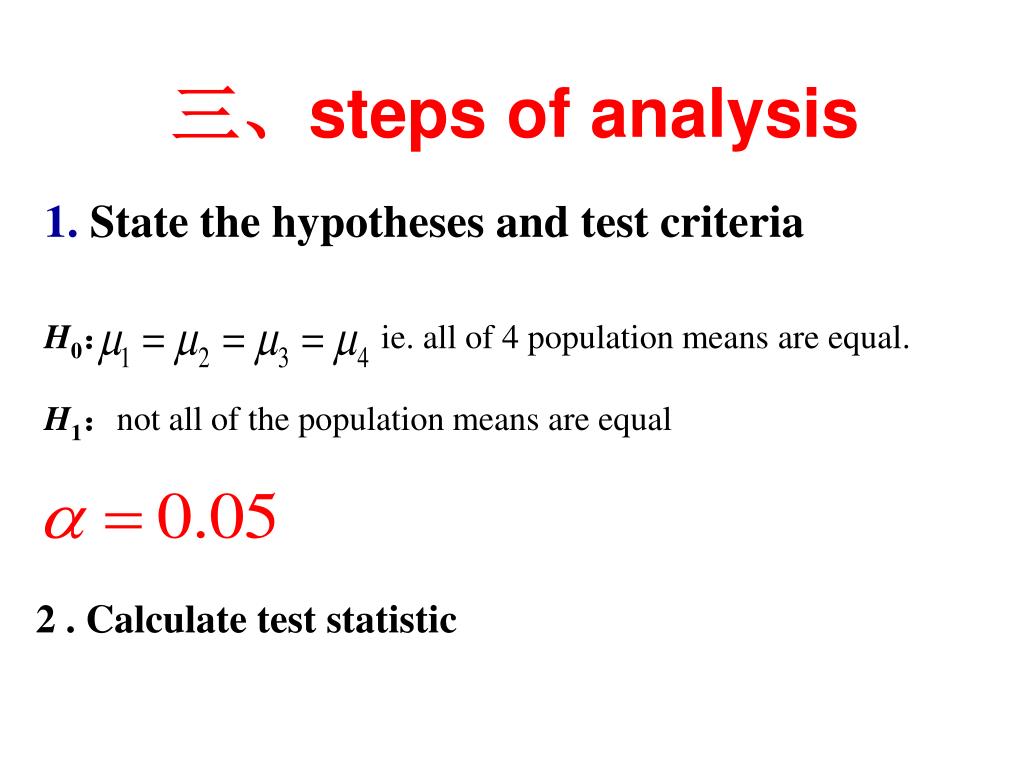 三、steps of analysis

1. State the hypotheses and test criteria

$H_0$: $\mu_1 = \mu_2 = \mu_3 = \mu_4$ ie. all of 4 population means are equal.

$H_1$: not all of the population means are equal

$\alpha = 0.05$

2 . Calculate test statistic